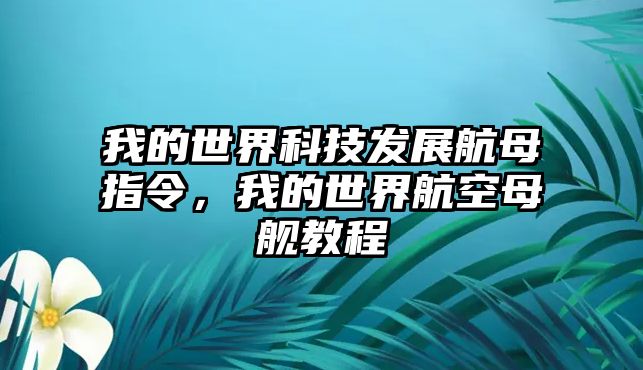 我的世界科技发展航母指令，我的世界航空母舰教程